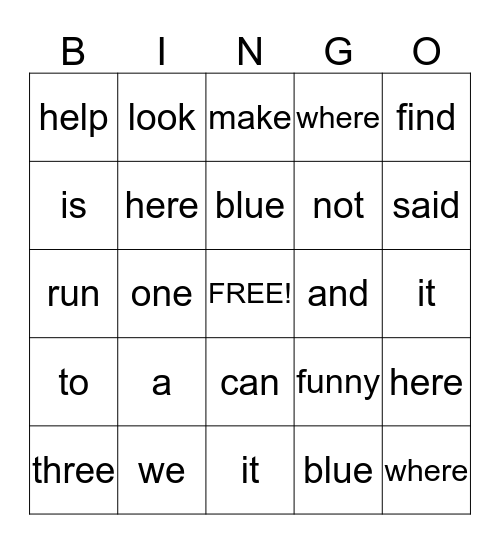 | B | I | N | G | O |
|---|---|---|---|---|
| help | look | make | where | find |
| is | here | blue | not | said |
| run | one | FREE! | and | it |
| to | a | can | funny | here |
| three | we | it | blue | where |